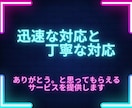 迅速な対応と
丁寧な対応

ありがとう。と思ってもらえる
サービスを提供します